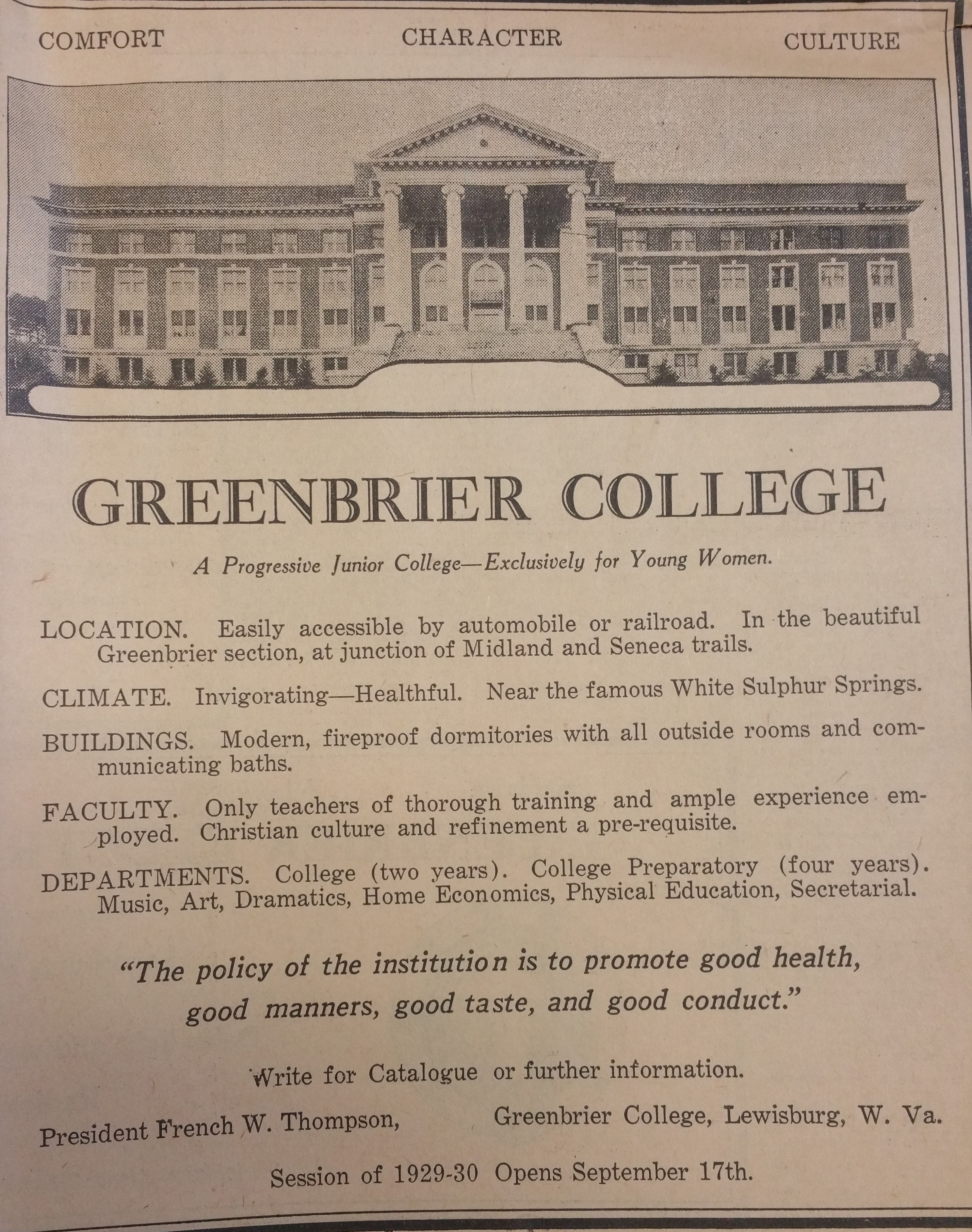 COMFORT CHARACTER CULTURE

GREENBRIER COLLEGE

A Progressive Junior College—Exclusively for Young Women.

LOCATION. Easily accessible by automobile or railroad. In the beautiful Greenbrier section, at junction of Midland and Seneca trails.

CLIMATE. Invigorating—Healthful. Near the famous White Sulphur Springs.

BUILDINGS. Modern, fireproof dormitories with all outside rooms and communicating baths.

FACULTY. Only teachers of thorough training and ample experience employed. Christian culture and refinement a pre-requisite.

DEPARTMENTS. College (two years). College Preparatory (four years). Music, Art, Dramatics, Home Economics, Physical Education, Secretarial.

"The policy of the institution is to promote good health, good manners, good taste, and good conduct."

Write for Catalogue or further information.

President French W. Thompson, Greenbrier College, Lewisburg, W. Va.

Session of 1929-30 Opens September 17th.